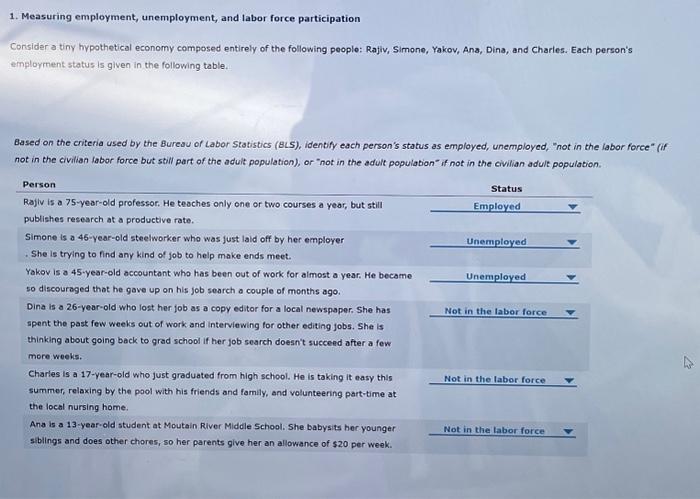 1. Measuring employment, unemployment, and labor force participation

Consider a tiny hypothetical economy composed entirely of the following people: Rajiv, Simone, Yakov, Ana, Dina, and Charles. Each person's employment status is given in the following table.

Based on the criteria used by the Bureau of Labor Statistics (BLS), identify each person's status as employed, unemployed, "not in the labor force" (if not in the civilian labor force but still part of the adult population), or "not in the adult population" if not in the civilian adult population.

| Person | Status |
|---|---|
| Rajiv is a 75-year-old professor. He teaches only one or two courses a year, but still publishes research at a productive rate. | Employed |
| Simone is a 46-year-old steelworker who was just laid off by her employer . She is trying to find any kind of job to help make ends meet. | Unemployed |
| Yakov is a 45-year-old accountant who has been out of work for almost a year. He became so discouraged that he gave up on his job search a couple of months ago. | Unemployed |
| Dina is a 26-year-old who lost her job as a copy editor for a local newspaper. She has spent the past few weeks out of work and interviewing for other editing jobs. She is thinking about going back to grad school if her job search doesn't succeed after a few more weeks. | Not in the labor force |
| Charles is a 17-year-old who just graduated from high school. He is taking it easy this summer, relaxing by the pool with his friends and family, and volunteering part-time at the local nursing home. | Not in the labor force |
| Ana is a 13-year-old student at Moutain River Middle School. She babysits her younger siblings and does other chores, so her parents give her an allowance of $20 per week. | Not in the labor force |